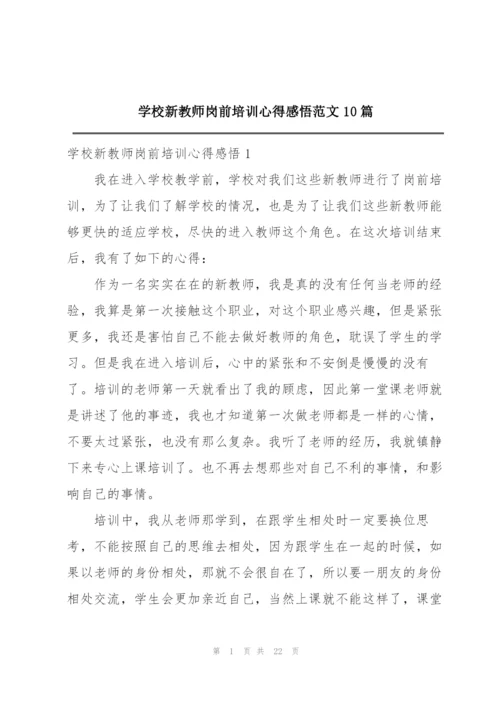 学校新教师岗前培训心得感悟范文10篇

学校新教师岗前培训心得感悟1

我在进入学校教学前，学校对我们这些新教师进行了岗前培训，为了让我们了解学校的情况，也是为了让我们这些新教师能够更快的适应学校，尽快的进入教师这个角色。在这次培训结束后，我有了如下的心得：

作为一名实实在在的新教师，我是真的没有任何当老师的经验，我算是第一次接触这个职业，对这个职业感兴趣，但是紧张更多，我还是害怕自己不能去做好教师的角色，耽误了学生的学习。但是我在进入培训后，心中的紧张和不安倒是慢慢的没有了。培训的老师第一天就看出了我的顾虑，因此第一堂课老师就是讲述了他的事迹，我也才知道第一次做老师都是一样的心情，不要太过紧张，也没有那么复杂。我听了老师的经历，我就镇静下来专心上课培训了。也不再去想那些对自己不利的事情，和影响自己的事情。

培训中，我从老师那学到，在跟学生相处时一定要换位思考，不能按照自己的思维去相处，因为跟学生在一起的时候，如果以老师的身份相处，那就不会很自在了，所以要一朋友的身份相处交流，学生会更加亲近自己，当然上课就不能这样了，课堂

第 1 页 共 22 页